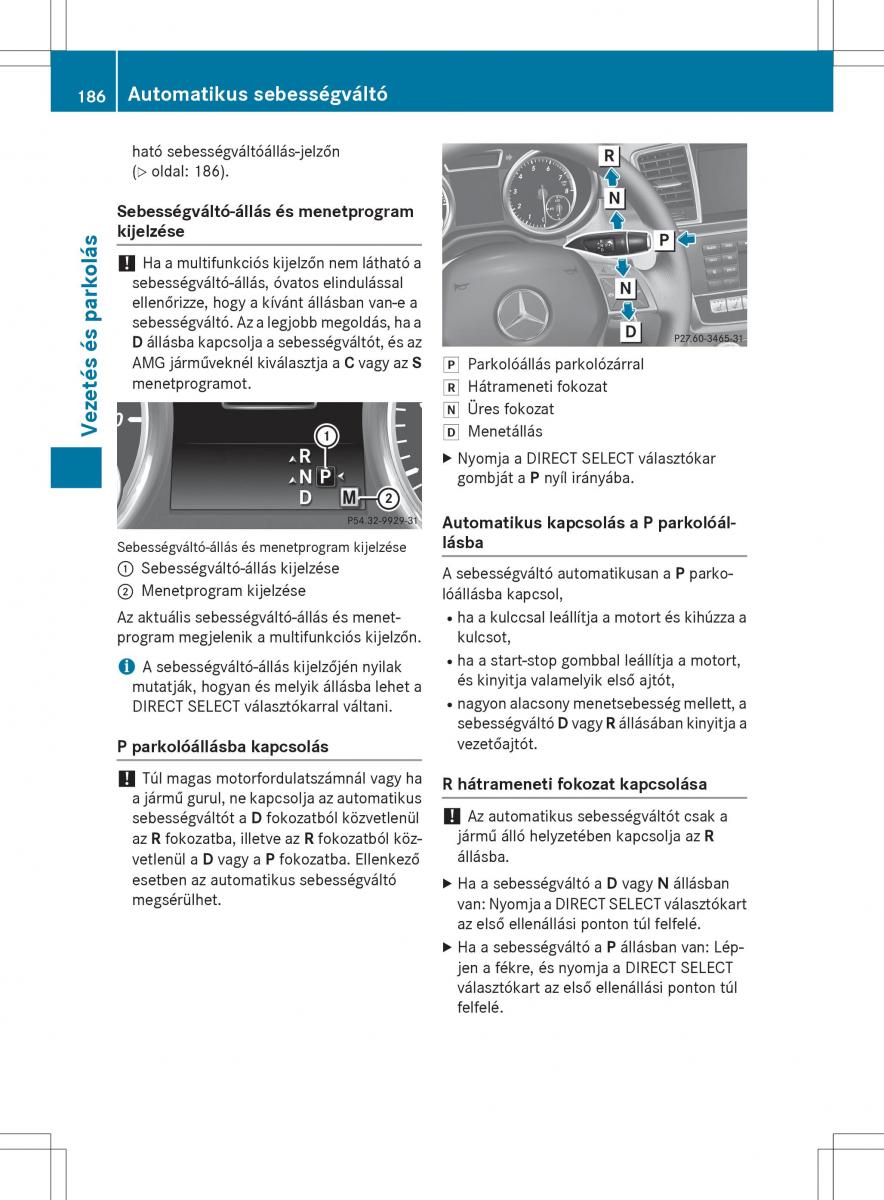 186 Automatikus sebességváltó

Vezetés és parkolás

ható sebességváltóállás-jelzőn (▷ oldal: 186).

Sebességváltó-állás és menetprogram kijelzése

! Ha a multifunkciós kijelzőn nem látható a sebességváltó-állás, óvatos elindulással ellenőrizze, hogy a kívánt állásban van-e a sebességváltó. Az a legjobb megoldás, ha a D állásba kapcsolja a sebességváltót, és az AMG járműveknél kiválasztja a C vagy az S menetprogramot.

R
N P
D M
①
②
P54.32-9929-31

Sebességváltó-állás és menetprogram kijelzése
① Sebességváltó-állás kijelzése
② Menetprogram kijelzése

Az aktuális sebességváltó-állás és menetprogram megjelenik a multifunkciós kijelzőn.

i A sebességváltó-állás kijelzőjén nyilak mutatják, hogyan és melyik állásba lehet a DIRECT SELECT választókarral váltani.

P parkolóállásba kapcsolás

! Túl magas motorfordulatszámnál vagy ha a jármű gurul, ne kapcsolja az automatikus sebességváltót a D fokozatból közvetlenül az R fokozatba, illetve az R fokozatból közvetlenül a D vagy a P fokozatba. Ellenkező esetben az automatikus sebességváltó megsérülhet.

R
N
P
N
D
P27.60-3465-31

P Parkolóállás parkolózárral
R Hátrameneti fokozat
N Üres fokozat
D Menetállás

▶ Nyomja a DIRECT SELECT választókar gombját a P nyíl irányába.

Automatikus kapcsolás a P parkolóállásba

A sebességváltó automatikusan a P parkolóállásba kapcsol,
• ha a kulccsal leállítja a motort és kihúzza a kulcsot,
• ha a start-stop gombbal leállítja a motort, és kinyitja valamelyik első ajtót,
• nagyon alacsony menetsebesség mellett, a sebességváltó D vagy R állásában kinyitja a vezetőajtót.

R hátrameneti fokozat kapcsolása

! Az automatikus sebességváltót csak a jármű álló helyzetében kapcsolja az R állásba.

▶ Ha a sebességváltó a D vagy N állásban van: Nyomja a DIRECT SELECT választókart az első ellenállási ponton túl felfelé.
▶ Ha a sebességváltó a P állásban van: Lépjen a fékre, és nyomja a DIRECT SELECT választókart az első ellenállási ponton túl felfelé.